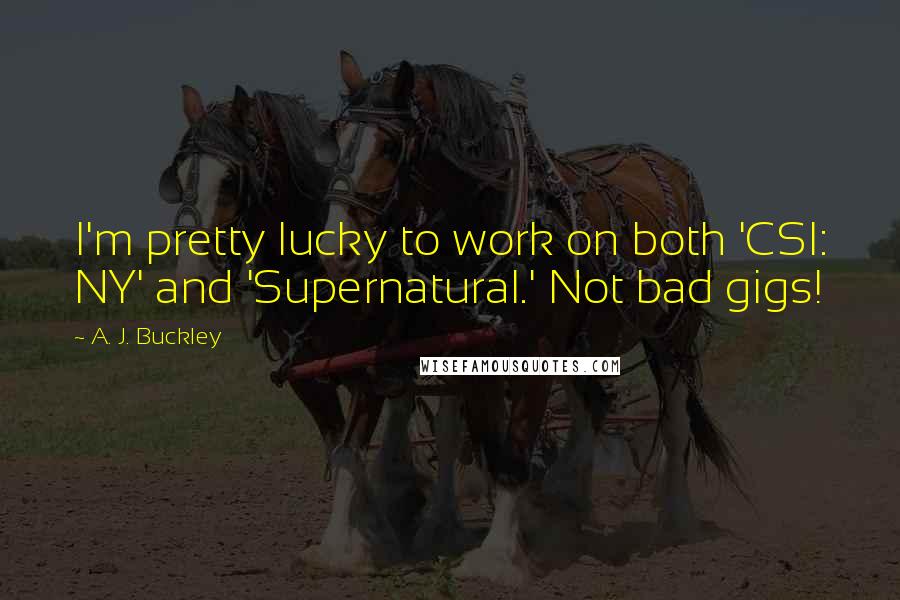 I'm pretty lucky to work on both 'CSI: NY' and 'Supernatural.' Not bad gigs!

~ A. J. Buckley

WISEFAMOUSQUOTES.COM